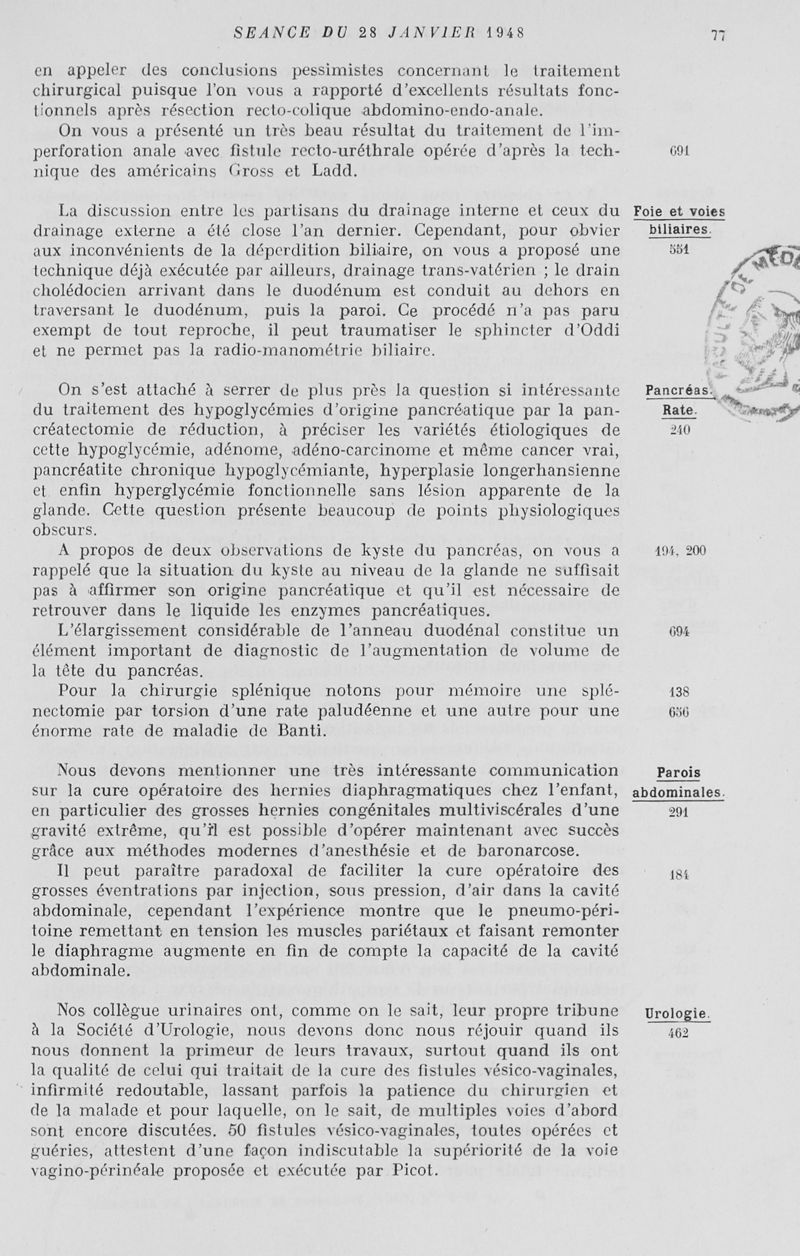 SEANCE DU 28 JANVIER 1948 77

en appeler des conclusions pessimistes concernant le traitement chirurgical puisque l'on vous a rapporté d'excellents résultats fonctionnels après résection recto-colique abdomino-endo-anale.

On vous a présenté un très beau résultat du traitement de l'imperforation anale avec fistule recto-uréthrale opérée d'après la technique des américains Gross et Ladd.

691

La discussion entre les partisans du drainage interne et ceux du drainage externe a été close l'an dernier. Cependant, pour obvier aux inconvénients de la déperdition biliaire, on vous a proposé une technique déjà exécutée par ailleurs, drainage trans-vatérien ; le drain cholédocien arrivant dans le duodénum est conduit au dehors en traversant le duodénum, puis la paroi. Ce procédé n'a pas paru exempt de tout reproche, il peut traumatiser le sphincter d'Oddi et ne permet pas la radio-manométrie biliaire.

Foie et voies biliaires.
551

On s'est attaché à serrer de plus près la question si intéressante du traitement des hypoglycémies d'origine pancréatique par la pancréatectomie de réduction, à préciser les variétés étiologiques de cette hypoglycémie, adénome, adéno-carcinome et même cancer vrai, pancréatite chronique hypoglycémiante, hyperplasie longerhansienne et enfin hyperglycémie fonctionnelle sans lésion apparente de la glande. Cette question présente beaucoup de points physiologiques obscurs.

Pancréas. Rate.
240

A propos de deux observations de kyste du pancréas, on vous a rappelé que la situation du kyste au niveau de la glande ne suffisait pas à affirmer son origine pancréatique et qu'il est nécessaire de retrouver dans le liquide les enzymes pancréatiques.

194, 200

L'élargissement considérable de l'anneau duodénal constitue un élément important de diagnostic de l'augmentation de volume de la tête du pancréas.

694

Pour la chirurgie splénique notons pour mémoire une splénectomie par torsion d'une rate paludéenne et une autre pour une énorme rate de maladie de Banti.

138
656

Nous devons mentionner une très intéressante communication sur la cure opératoire des hernies diaphragmatiques chez l'enfant, en particulier des grosses hernies congénitales multiviscérales d'une gravité extrême, qu'il est possible d'opérer maintenant avec succès grâce aux méthodes modernes d'anesthésie et de baronarcose.

Parois abdominales.
291

Il peut paraître paradoxal de faciliter la cure opératoire des grosses éventrations par injection, sous pression, d'air dans la cavité abdominale, cependant l'expérience montre que le pneumo-péritoine remettant en tension les muscles pariétaux et faisant remonter le diaphragme augmente en fin de compte la capacité de la cavité abdominale.

184

Nos collègue urinaires ont, comme on le sait, leur propre tribune à la Société d'Urologie, nous devons donc nous réjouir quand ils nous donnent la primeur de leurs travaux, surtout quand ils ont la qualité de celui qui traitait de la cure des fistules vésico-vaginales, infirmité redoutable, lassant parfois la patience du chirurgien et de la malade et pour laquelle, on le sait, de multiples voies d'abord sont encore discutées. 50 fistules vésico-vaginales, toutes opérées et guéries, attestent d'une façon indiscutable la supériorité de la voie vagino-périnéale proposée et exécutée par Picot.

Urologie.
462